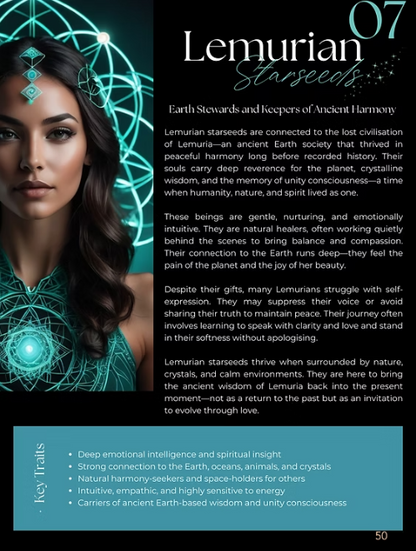 07

Lemurian Starseeds

Earth Stewards and Keepers of Ancient Harmony

Lemurian starseeds are connected to the lost civilisation of Lemuria—an ancient Earth society that thrived in peaceful harmony long before recorded history. Their souls carry deep reverence for the planet, crystalline wisdom, and the memory of unity consciousness—a time when humanity, nature, and spirit lived as one.

These beings are gentle, nurturing, and emotionally intuitive. They are natural healers, often working quietly behind the scenes to bring balance and compassion. Their connection to the Earth runs deep—they feel the pain of the planet and the joy of her beauty.

Despite their gifts, many Lemurians struggle with self-expression. They may suppress their voice or avoid sharing their truth to maintain peace. Their journey often involves learning to speak with clarity and love and stand in their softness without apologising.

Lemurian starseeds thrive when surrounded by nature, crystals, and calm environments. They are here to bring the ancient wisdom of Lemuria back into the present moment—not as a return to the past but as an invitation to evolve through love.

Key Traits

- Deep emotional intelligence and spiritual insight
- Strong connection to the Earth, oceans, animals, and crystals
- Natural harmony-seekers and space-holders for others
- Intuitive, empathic, and highly sensitive to energy
- Carriers of ancient Earth-based wisdom and unity consciousness

50